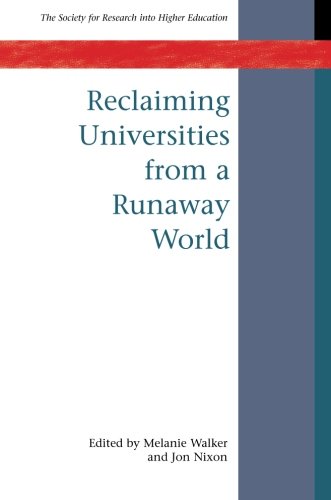 The Society for Research into Higher Education

Reclaiming Universities from a Runaway World

Edited by Melanie Walker and Jon Nixon